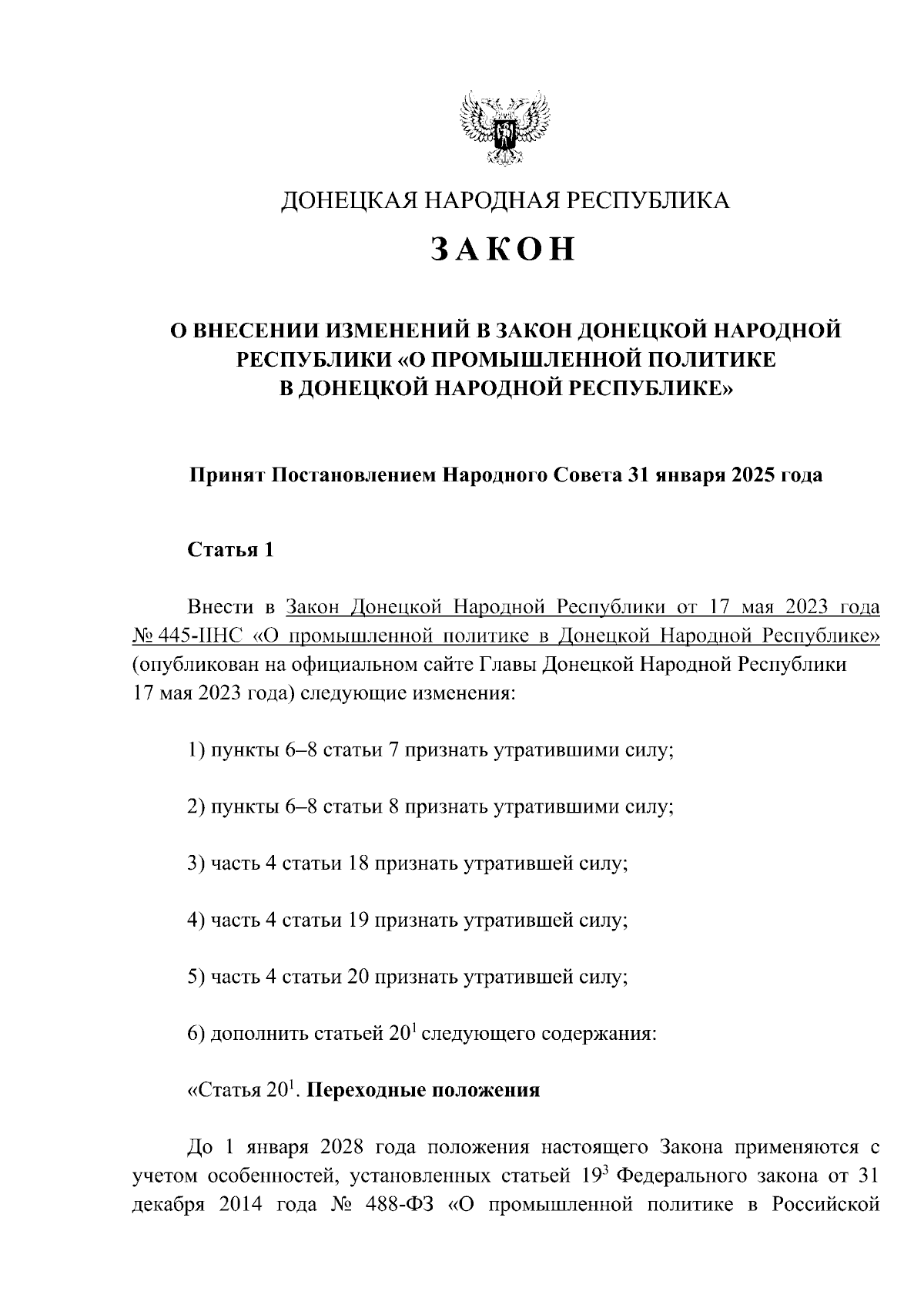 ДОНЕЦКАЯ НАРОДНАЯ РЕСПУБЛИКА

ЗАКОН

О ВНЕСЕНИИ ИЗМЕНЕНИЙ В ЗАКОН ДОНЕЦКОЙ НАРОДНОЙ РЕСПУБЛИКИ «О ПРОМЫШЛЕННОЙ ПОЛИТИКЕ В ДОНЕЦКОЙ НАРОДНОЙ РЕСПУБЛИКЕ»

Принят Постановлением Народного Совета 31 января 2025 года

Статья 1

Внести в Закон Донецкой Народной Республики от 17 мая 2023 года № 445-IIНС «О промышленной политике в Донецкой Народной Республике» (опубликован на официальном сайте Главы Донецкой Народной Республики 17 мая 2023 года) следующие изменения:

1) пункты 6–8 статьи 7 признать утратившими силу;

2) пункты 6–8 статьи 8 признать утратившими силу;

3) часть 4 статьи 18 признать утратившей силу;

4) часть 4 статьи 19 признать утратившей силу;

5) часть 4 статьи 20 признать утратившей силу;

6) дополнить статьей $20^1$ следующего содержания:

«Статья $20^1$. Переходные положения

До 1 января 2028 года положения настоящего Закона применяются с учетом особенностей, установленных статьей $19^3$ Федерального закона от 31 декабря 2014 года № 488-ФЗ «О промышленной политике в Российской